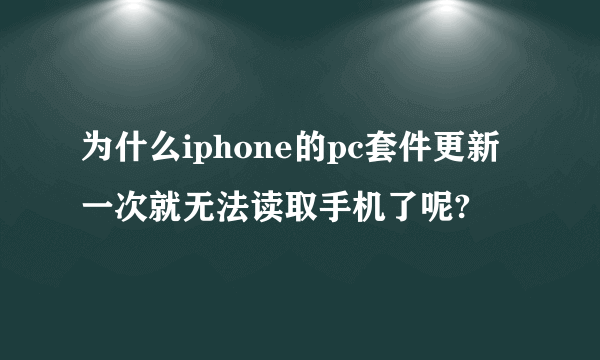 为什么iphone的pc套件更新一次就无法读取手机了呢?